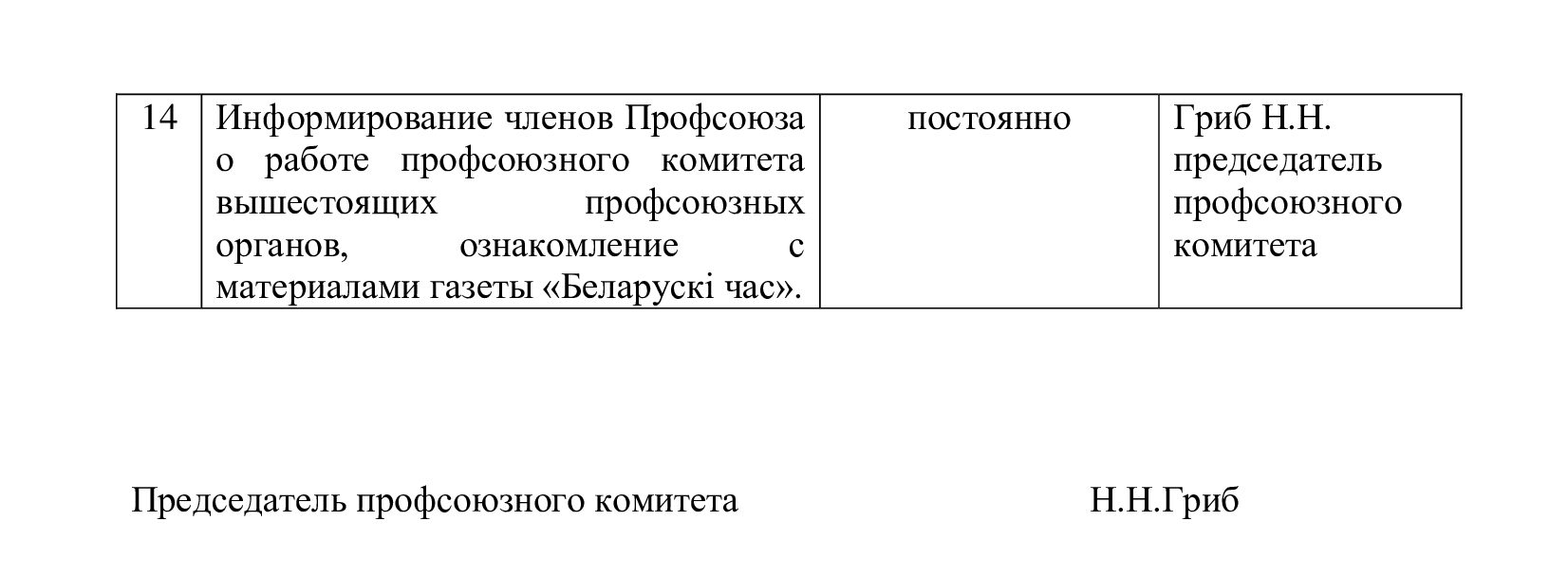 | 14 | Информирование членов Профсоюза о работе профсоюзного комитета вышестоящих профсоюзных органов, ознакомление с материалами газеты «Беларускі час». | постоянно | Гриб Н.Н. председатель профсоюзного комитета |
|---|---|---|---|

Председатель профсоюзного комитета Н.Н.Гриб